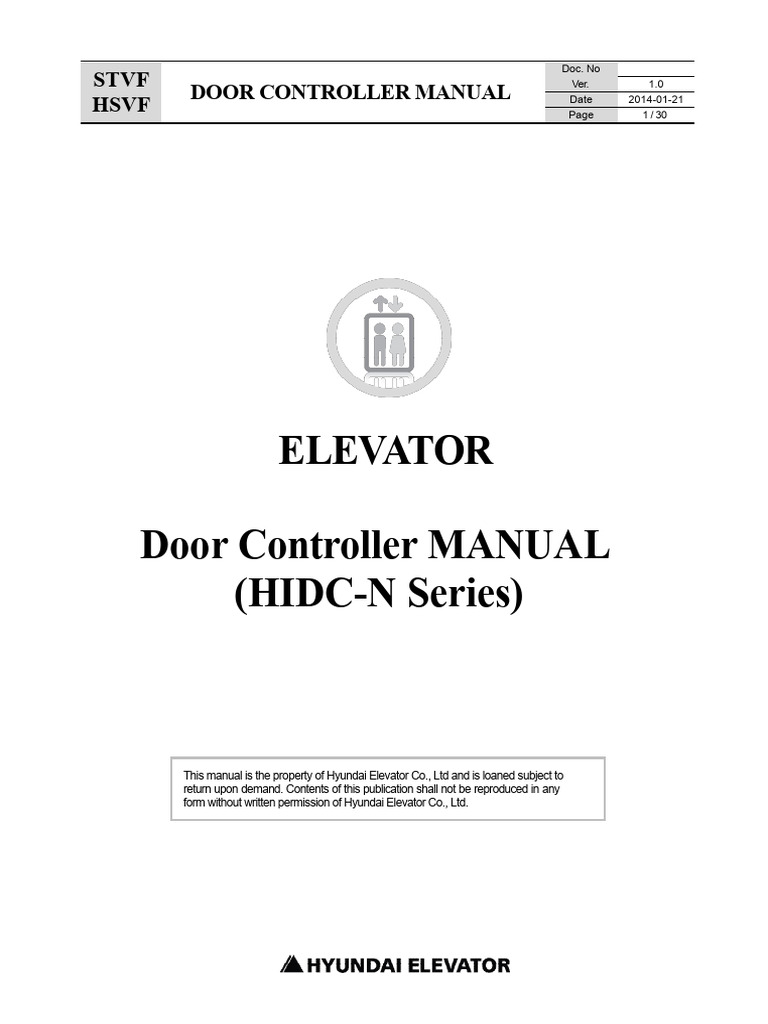 | STVF HSVF | DOOR CONTROLLER MANUAL | Doc. No | |
|---|---|---|---|
| | | Ver. | 1.0 |
| | | Date | 2014-01-21 |
| | | Page | 1 / 30 |

ELEVATOR

Door Controller MANUAL
(HIDC-N Series)

This manual is the property of Hyundai Elevator Co., Ltd and is loaned subject to return upon demand. Contents of this publication shall not be reproduced in any form without written permission of Hyundai Elevator Co., Ltd.

HYUNDAI ELEVATOR